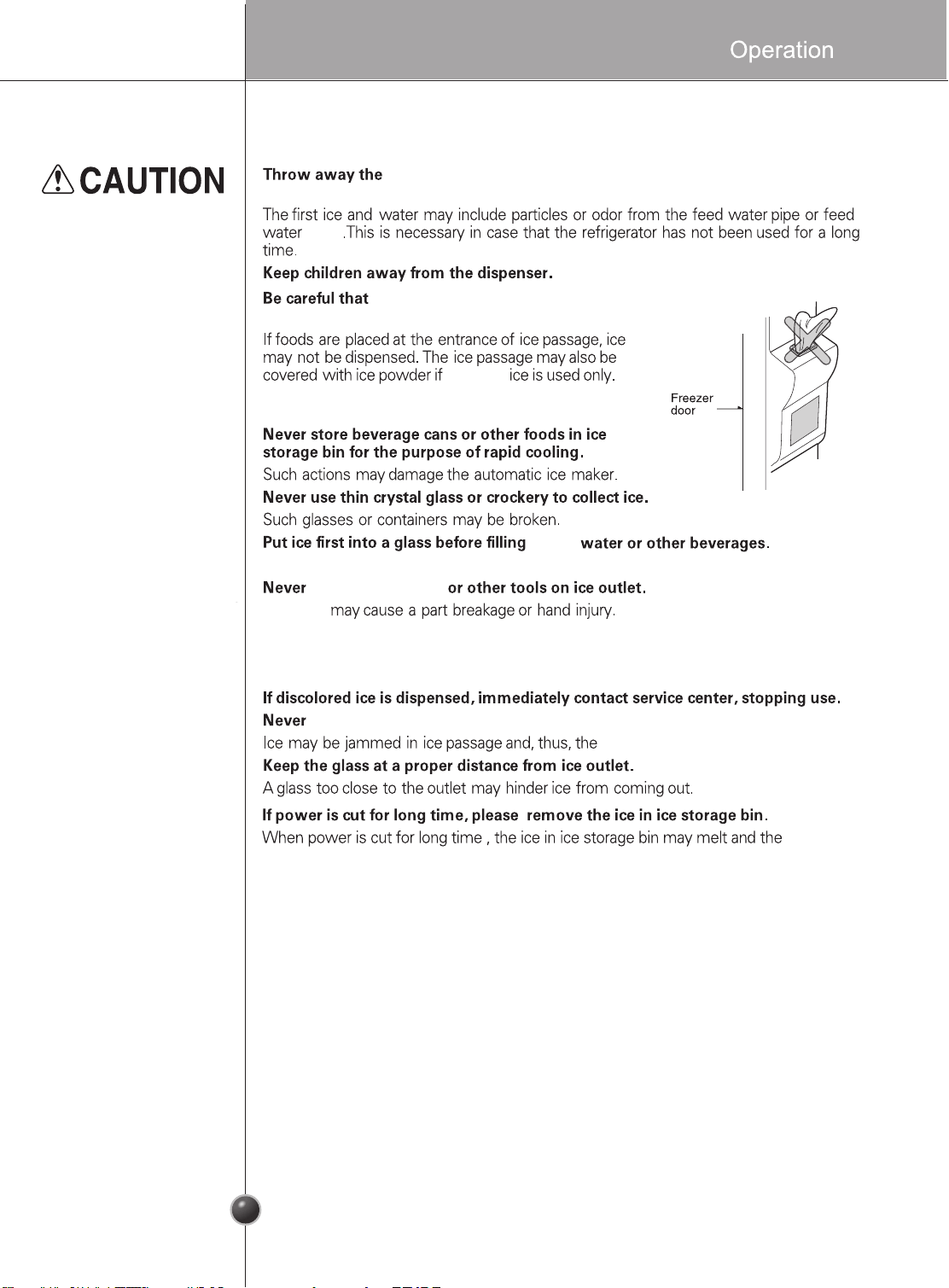 Operation

CAUTION

Throw away the

The first ice and water may include particles or odor from the feed water pipe or feed water .This is necessary in case that the refrigerator has not been used for a long time.

Keep children away from the dispenser.

Be careful that

If foods are placed at the entrance of ice passage, ice may not be dispensed. The ice passage may also be covered with ice powder if ice is used only.

Freezer door

Never store beverage cans or other foods in ice storage bin for the purpose of rapid cooling.

Such actions may damage the automatic ice maker.

Never use thin crystal glass or crockery to collect ice.

Such glasses or containers may be broken.

Put ice first into a glass before filling water or other beverages.

Never or other tools on ice outlet.

may cause a part breakage or hand injury.

If discolored ice is dispensed, immediately contact service center, stopping use.

Never

Ice may be jammed in ice passage and, thus, the

Keep the glass at a proper distance from ice outlet.

A glass too close to the outlet may hinder ice from coming out.

If power is cut for long time, please remove the ice in ice storage bin.

When power is cut for long time , the ice in ice storage bin may melt and the